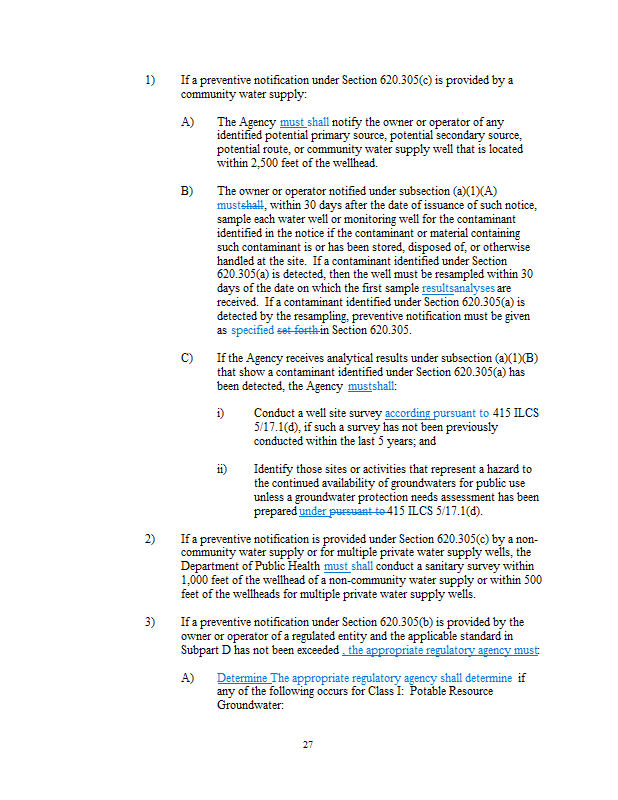 1) If a preventive notification under Section 620.305(c) is provided by a community water supply:

A) The Agency must shall notify the owner or operator of any identified potential primary source, potential secondary source, potential route, or community water supply well that is located within 2,500 feet of the wellhead.

B) The owner or operator notified under subsection (a)(1)(A) mustshall, within 30 days after the date of issuance of such notice, sample each water well or monitoring well for the contaminant identified in the notice if the contaminant or material containing such contaminant is or has been stored, disposed of, or otherwise handled at the site. If a contaminant identified under Section 620.305(a) is detected, then the well must be resampled within 30 days of the date on which the first sample resultsanalyses are received. If a contaminant identified under Section 620.305(a) is detected by the resampling, preventive notification must be given as specified set forth in Section 620.305.

C) If the Agency receives analytical results under subsection (a)(1)(B) that show a contaminant identified under Section 620.305(a) has been detected, the Agency mustshall:

i) Conduct a well site survey according pursuant to 415 ILCS 5/17.1(d), if such a survey has not been previously conducted within the last 5 years; and

ii) Identify those sites or activities that represent a hazard to the continued availability of groundwaters for public use unless a groundwater protection needs assessment has been prepared under pursuant to 415 ILCS 5/17.1(d).

2) If a preventive notification is provided under Section 620.305(c) by a non-community water supply or for multiple private water supply wells, the Department of Public Health must shall conduct a sanitary survey within 1,000 feet of the wellhead of a non-community water supply or within 500 feet of the wellheads for multiple private water supply wells.

3) If a preventive notification under Section 620.305(b) is provided by the owner or operator of a regulated entity and the applicable standard in Subpart D has not been exceeded , the appropriate regulatory agency must:

A) Determine The appropriate regulatory agency shall determine if any of the following occurs for Class I: Potable Resource Groundwater:

27